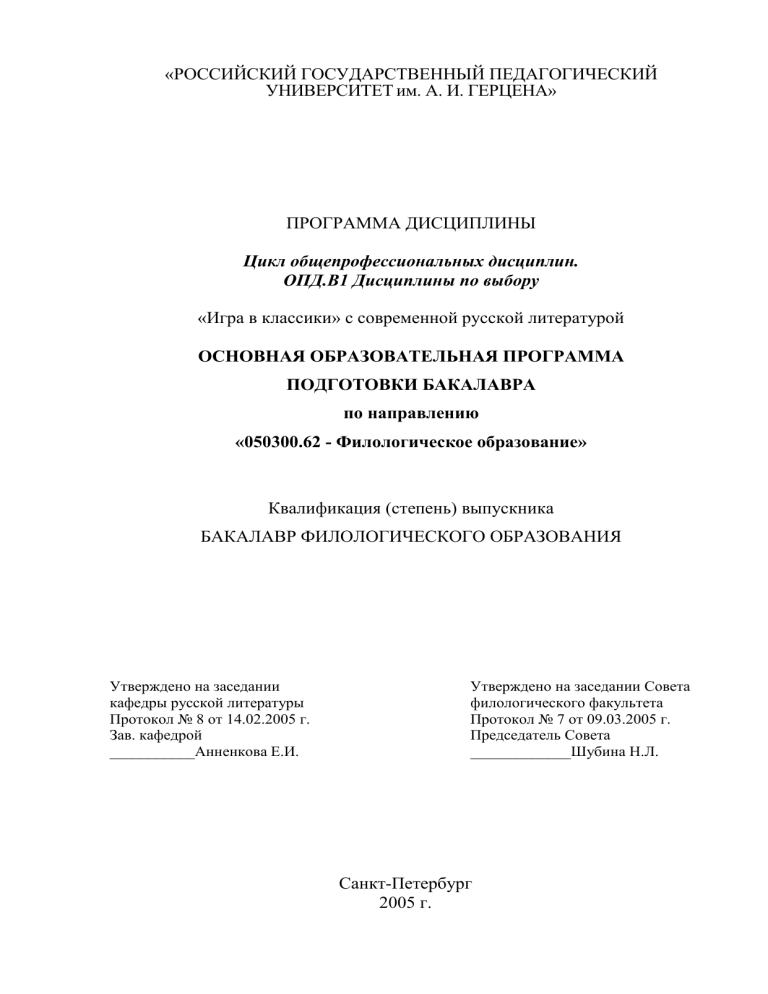 «РОССИЙСКИЙ ГОСУДАРСТВЕННЫЙ ПЕДАГОГИЧЕСКИЙ УНИВЕРСИТЕТ им. А. И. ГЕРЦЕНА»

ПРОГРАММА ДИСЦИПЛИНЫ

Цикл общепрофессиональных дисциплин.
ОПД.В1 Дисциплины по выбору

«Игра в классики» с современной русской литературой

ОСНОВНАЯ ОБРАЗОВАТЕЛЬНАЯ ПРОГРАММА

ПОДГОТОВКИ БАКАЛАВРА

по направлению

«050300.62 - Филологическое образование»

Квалификация (степень) выпускника

БАКАЛАВР ФИЛОЛОГИЧЕСКОГО ОБРАЗОВАНИЯ

Утверждено на заседании
кафедры русской литературы
Протокол № 8 от 14.02.2005 г.
Зав. кафедрой
___________Анненкова Е.И.

Утверждено на заседании Совета
филологического факультета
Протокол № 7 от 09.03.2005 г.
Председатель Совета
_____________Шубина Н.Л.

Санкт-Петербург
2005 г.